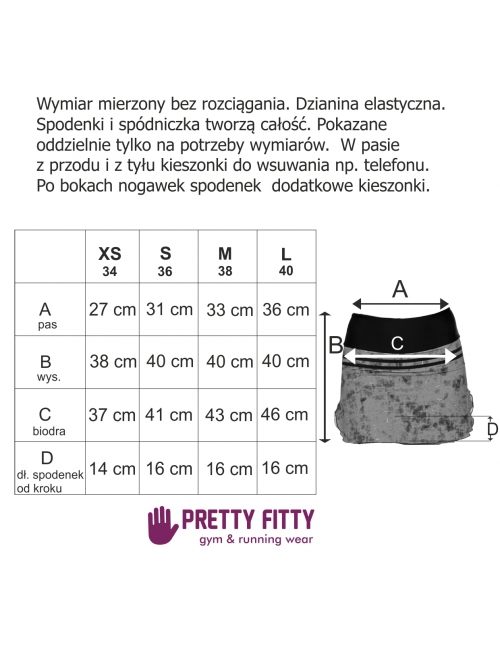 Wymiar mierzony bez rozciągania. Dzianina elastyczna. Spodenki i spódniczka tworzą całość. Pokazane oddzielnie tylko na potrzeby wymiarów. W pasie z przodu i z tyłu kieszonki do wsuwania np. telefonu. Po bokach nogawek spodenek dodatkowe kieszonki.

| | XS 34 | S 36 | M 38 | L 40 |
|---|---|---|---|---|
| A pas | 27 cm | 31 cm | 33 cm | 36 cm |
| B wys. | 38 cm | 40 cm | 40 cm | 40 cm |
| C biodra | 37 cm | 41 cm | 43 cm | 46 cm |
| D dł. spodenek od kroku | 14 cm | 16 cm | 16 cm | 16 cm |

A
B
C
D

PRETTY FITTY
gym & running wear